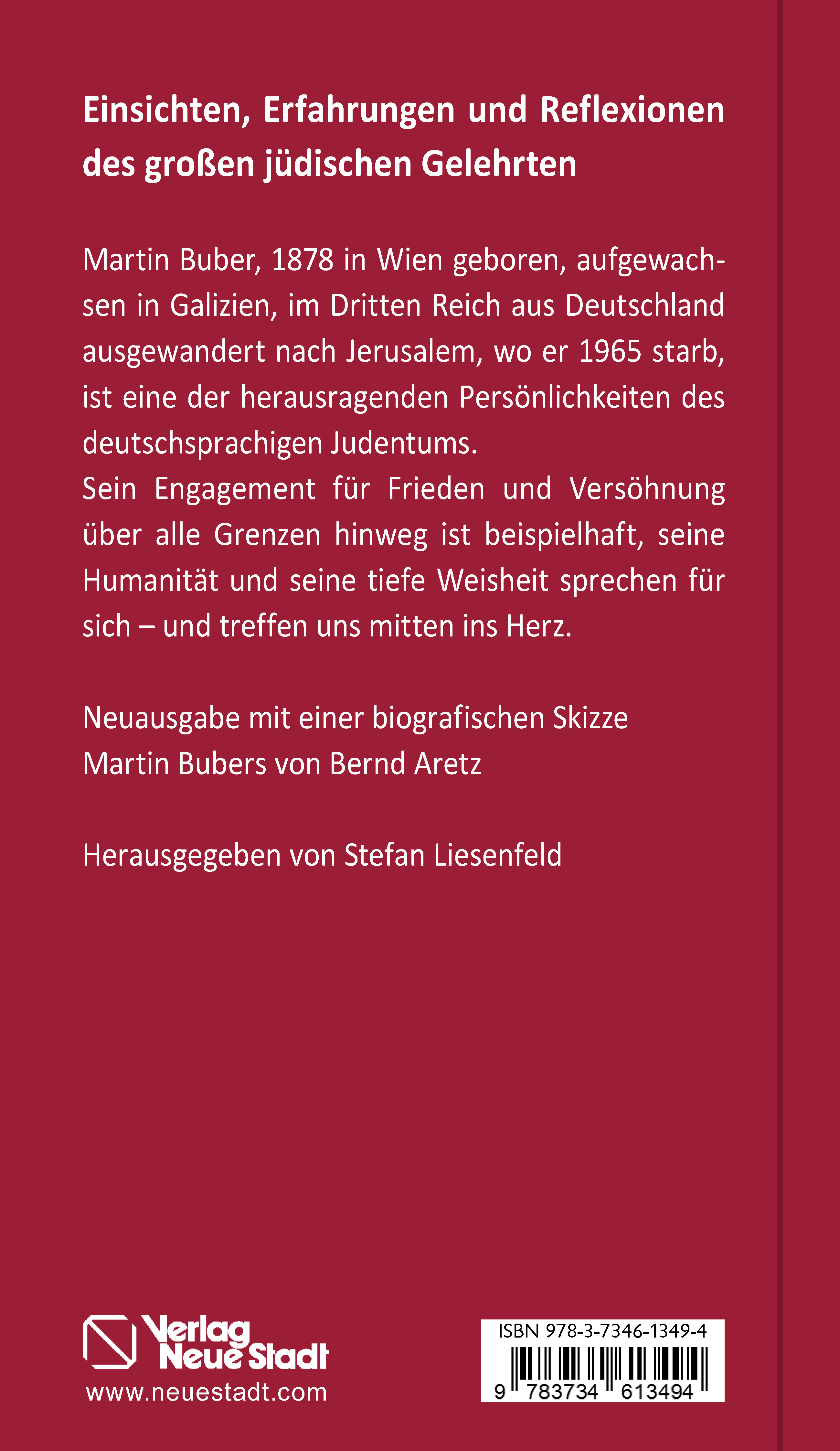 Einsichten, Erfahrungen und Reflexionen des großen jüdischen Gelehrten

Martin Buber, 1878 in Wien geboren, aufgewachsen in Galizien, im Dritten Reich aus Deutschland ausgewandert nach Jerusalem, wo er 1965 starb, ist eine der herausragenden Persönlichkeiten des deutschsprachigen Judentums.
Sein Engagement für Frieden und Versöhnung über alle Grenzen hinweg ist beispielhaft, seine Humanität und seine tiefe Weisheit sprechen für sich – und treffen uns mitten ins Herz.

Neuausgabe mit einer biografischen Skizze Martin Bubers von Bernd Aretz

Herausgegeben von Stefan Liesenfeld

Verlag Neue Stadt
www.neuestadt.com

ISBN 978-3-7346-1349-4
9 783734 613494